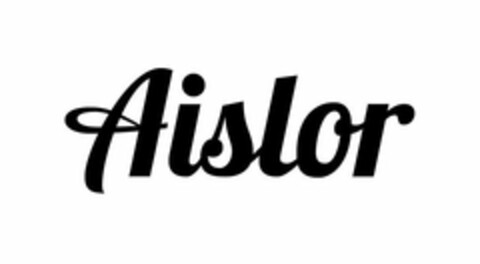 Aislor